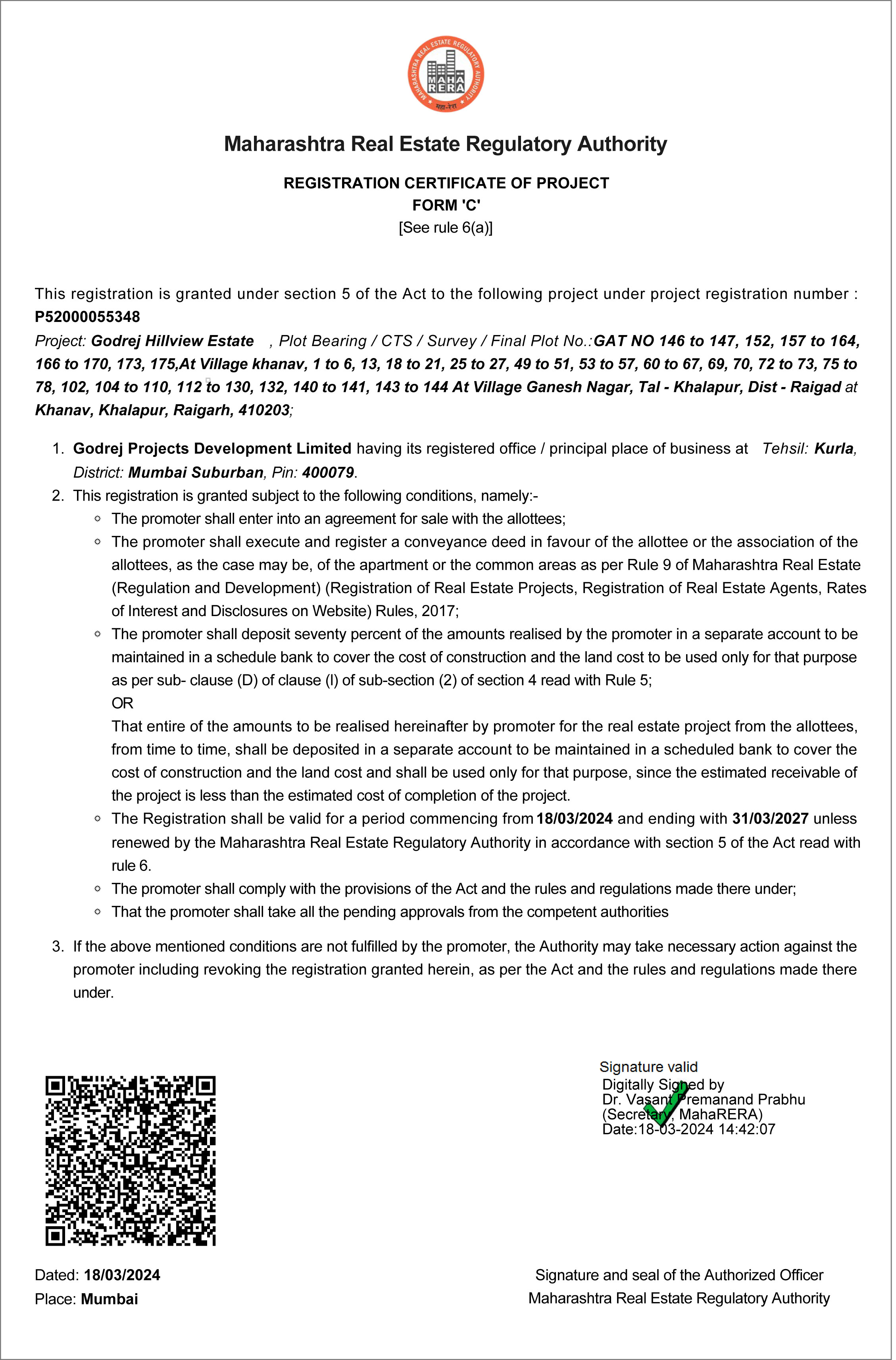 MAHARASHTRA REAL ESTATE REGULATORY AUTHORITY
MAHA RERA
महा-रेरा

Maharashtra Real Estate Regulatory Authority

REGISTRATION CERTIFICATE OF PROJECT
FORM 'C'
[See rule 6(a)]

This registration is granted under section 5 of the Act to the following project under project registration number : P52000055348
Project: Godrej Hillview Estate , Plot Bearing / CTS / Survey / Final Plot No.:GAT NO 146 to 147, 152, 157 to 164, 166 to 170, 173, 175,At Village khanav, 1 to 6, 13, 18 to 21, 25 to 27, 49 to 51, 53 to 57, 60 to 67, 69, 70, 72 to 73, 75 to 78, 102, 104 to 110, 112 to 130, 132, 140 to 141, 143 to 144 At Village Ganesh Nagar, Tal - Khalapur, Dist - Raigad at Khanav, Khalapur, Raigarh, 410203;

1. Godrej Projects Development Limited having its registered office / principal place of business at Tehsil: Kurla, District: Mumbai Suburban, Pin: 400079.
2. This registration is granted subject to the following conditions, namely:-
◦ The promoter shall enter into an agreement for sale with the allottees;
◦ The promoter shall execute and register a conveyance deed in favour of the allottee or the association of the allottees, as the case may be, of the apartment or the common areas as per Rule 9 of Maharashtra Real Estate (Regulation and Development) (Registration of Real Estate Projects, Registration of Real Estate Agents, Rates of Interest and Disclosures on Website) Rules, 2017;
◦ The promoter shall deposit seventy percent of the amounts realised by the promoter in a separate account to be maintained in a schedule bank to cover the cost of construction and the land cost to be used only for that purpose as per sub- clause (D) of clause (l) of sub-section (2) of section 4 read with Rule 5;
OR
That entire of the amounts to be realised hereinafter by promoter for the real estate project from the allottees, from time to time, shall be deposited in a separate account to be maintained in a scheduled bank to cover the cost of construction and the land cost and shall be used only for that purpose, since the estimated receivable of the project is less than the estimated cost of completion of the project.
◦ The Registration shall be valid for a period commencing from 18/03/2024 and ending with 31/03/2027 unless renewed by the Maharashtra Real Estate Regulatory Authority in accordance with section 5 of the Act read with rule 6.
◦ The promoter shall comply with the provisions of the Act and the rules and regulations made there under;
◦ That the promoter shall take all the pending approvals from the competent authorities
3. If the above mentioned conditions are not fulfilled by the promoter, the Authority may take necessary action against the promoter including revoking the registration granted herein, as per the Act and the rules and regulations made there under.

Signature valid
Digitally Signed by
Dr. Vasant Premanand Prabhu
(Secretary, MahaRERA)
Date:18-03-2024 14:42:07

Dated: 18/03/2024
Place: Mumbai

Signature and seal of the Authorized Officer
Maharashtra Real Estate Regulatory Authority